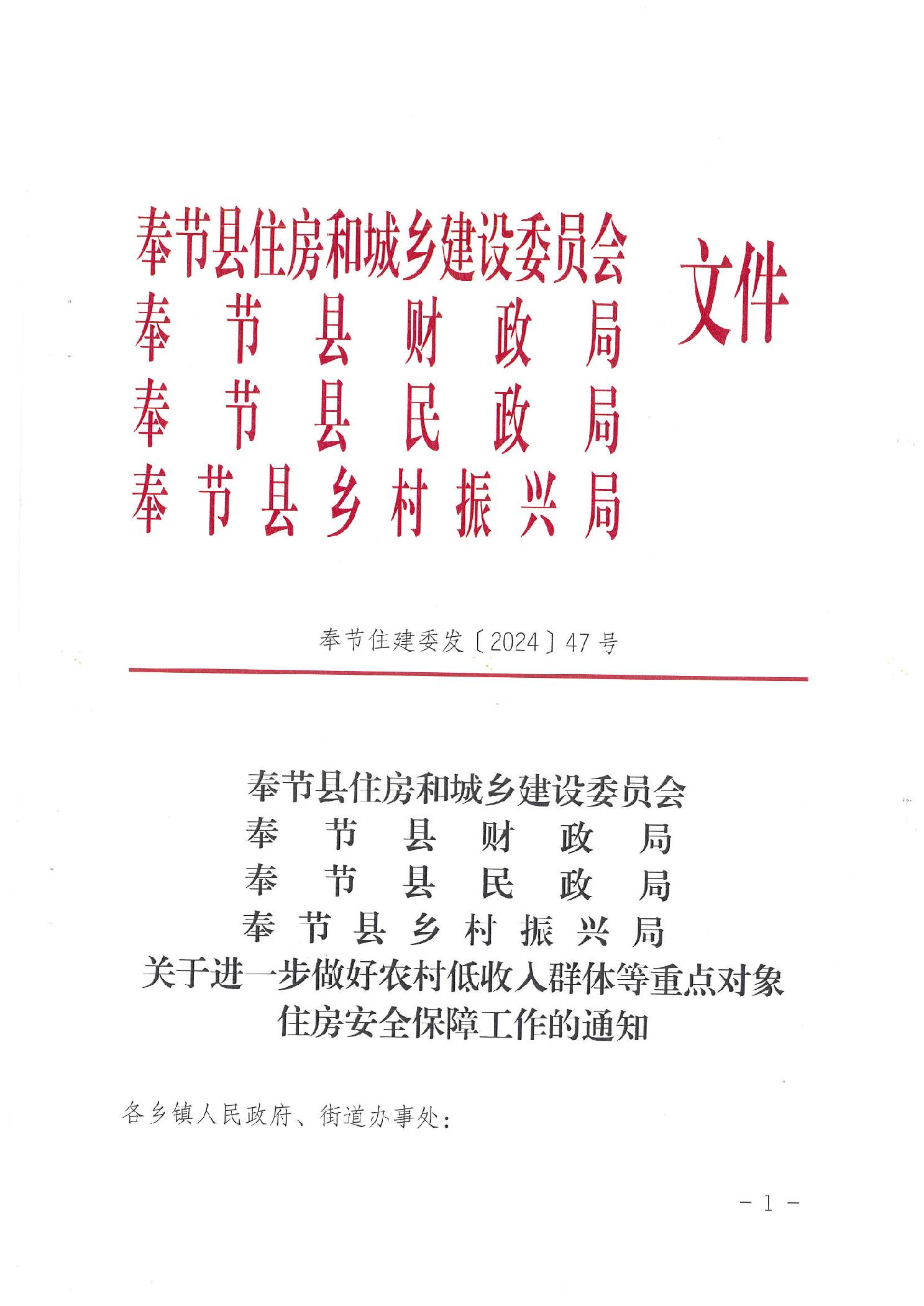 奉节县住房和城乡建设委员会
奉节县财政局
奉节县民政局
奉节县乡村振兴局
文件

奉节住建委发〔2024〕47号

奉节县住房和城乡建设委员会
奉节县财政局
奉节县民政局
奉节县乡村振兴局
关于进一步做好农村低收入群体等重点对象住房安全保障工作的通知

各乡镇人民政府、街道办事处：

－1－